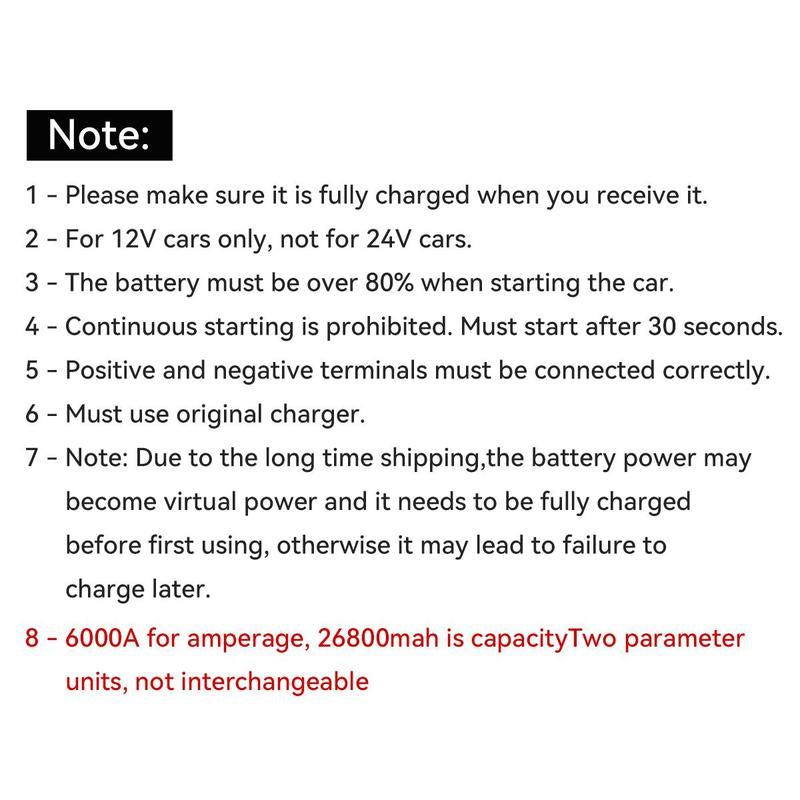 Note:

1 - Please make sure it is fully charged when you receive it.

2 - For 12V cars only, not for 24V cars.

3 - The battery must be over 80% when starting the car.

4 - Continuous starting is prohibited. Must start after 30 seconds.

5 - Positive and negative terminals must be connected correctly.

6 - Must use original charger.

7 - Note: Due to the long time shipping,the battery power may become virtual power and it needs to be fully charged before first using, otherwise it may lead to failure to charge later.

8 - 6000A for amperage, 26800mah is capacityTwo parameter units, not interchangeable